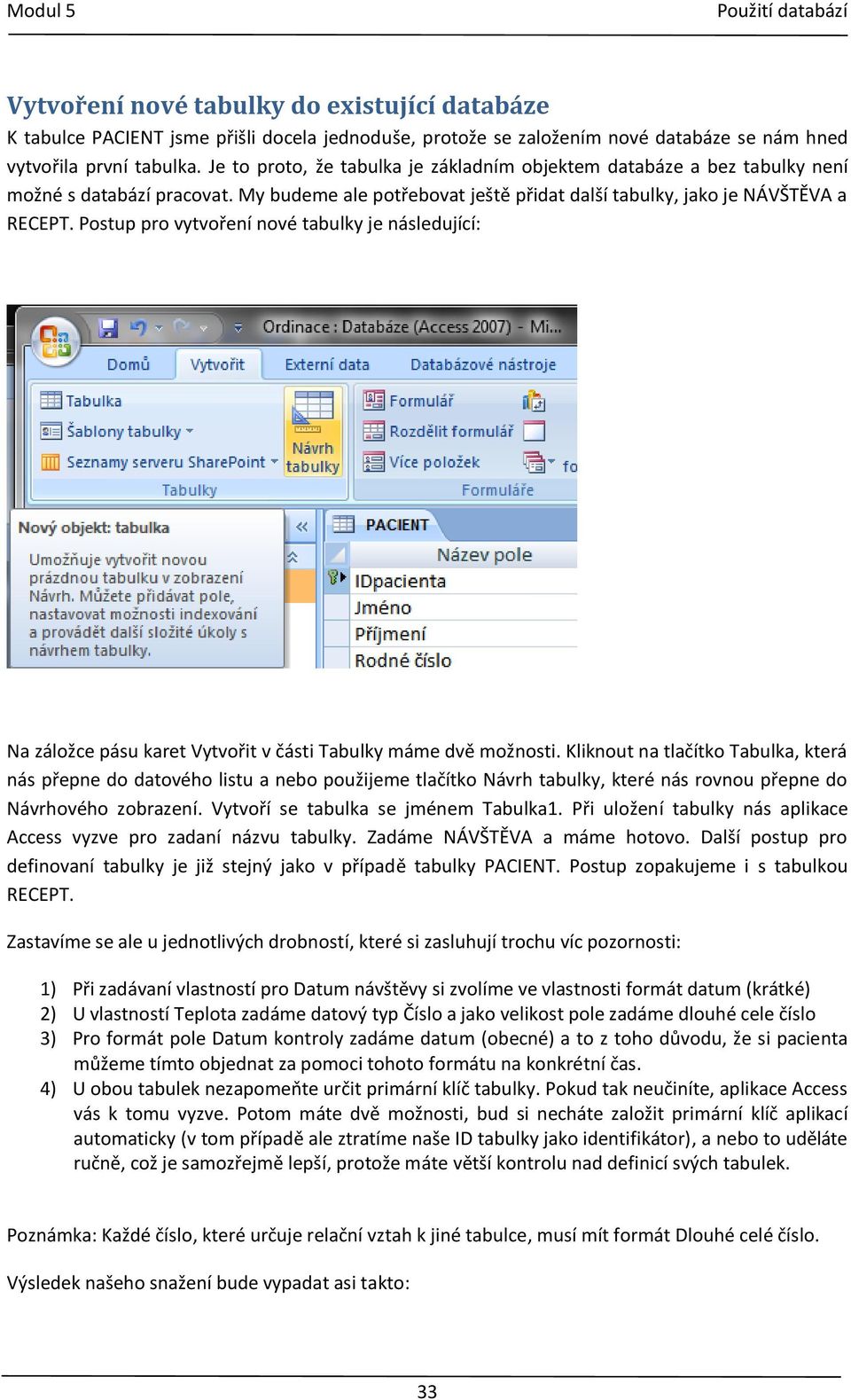 Modul 5

Použití databází

Vytvoření nové tabulky do existující databáze

K tabulce PACIENT jsme přišli docela jednoduše, protože se založením nové databáze se nám hned vytvořila první tabulka. Je to proto, že tabulka je základním objektem databáze a bez tabulky není možné s databází pracovat. My budeme ale potřebovat ještě přidat další tabulky, jako je NÁVŠTĚVA a RECEPT. Postup pro vytvoření nové tabulky je následující:

Ordinace : Databáze (Access 2007) - Mi...
Domů
Vytvořit
Externí data
Databázové nástroje
Tabulka
Šablony tabulky
Seznamy serveru SharePoint
Návrh tabulky
Tabulky
Formulář
Rozdělit formulář
Více položek
fo
Formuláře
Nový objekt: tabulka
Umožňuje vytvořit novou prázdnou tabulku v zobrazení Návrh. Můžete přidávat pole, nastavovat možnosti indexování a provádět další složité úkoly s návrhem tabulky.
PACIENT
Název pole
IDpacienta
Jméno
Příjmení
Rodné číslo

Na záložce pásu karet Vytvořit v části Tabulky máme dvě možnosti. Kliknout na tlačítko Tabulka, která nás přepne do datového listu a nebo použijeme tlačítko Návrh tabulky, které nás rovnou přepne do Návrhového zobrazení. Vytvoří se tabulka se jménem Tabulka1. Při uložení tabulky nás aplikace Access vyzve pro zadaní názvu tabulky. Zadáme NÁVŠTĚVA a máme hotovo. Další postup pro definovaní tabulky je již stejný jako v případě tabulky PACIENT. Postup zopakujeme i s tabulkou RECEPT.

Zastavíme se ale u jednotlivých drobností, které si zasluhují trochu víc pozornosti:

1) Při zadávaní vlastností pro Datum návštěvy si zvolíme ve vlastnosti formát datum (krátké)
2) U vlastností Teplota zadáme datový typ Číslo a jako velikost pole zadáme dlouhé cele číslo
3) Pro formát pole Datum kontroly zadáme datum (obecné) a to z toho důvodu, že si pacienta můžeme tímto objednat za pomoci tohoto formátu na konkrétní čas.
4) U obou tabulek nezapomeňte určit primární klíč tabulky. Pokud tak neučiníte, aplikace Access vás k tomu vyzve. Potom máte dvě možnosti, bud si necháte založit primární klíč aplikací automaticky (v tom případě ale ztratíme naše ID tabulky jako identifikátor), a nebo to uděláte ručně, což je samozřejmě lepší, protože máte větší kontrolu nad definicí svých tabulek.

Poznámka: Každé číslo, které určuje relační vztah k jiné tabulce, musí mít formát Dlouhé celé číslo.

Výsledek našeho snažení bude vypadat asi takto:

33